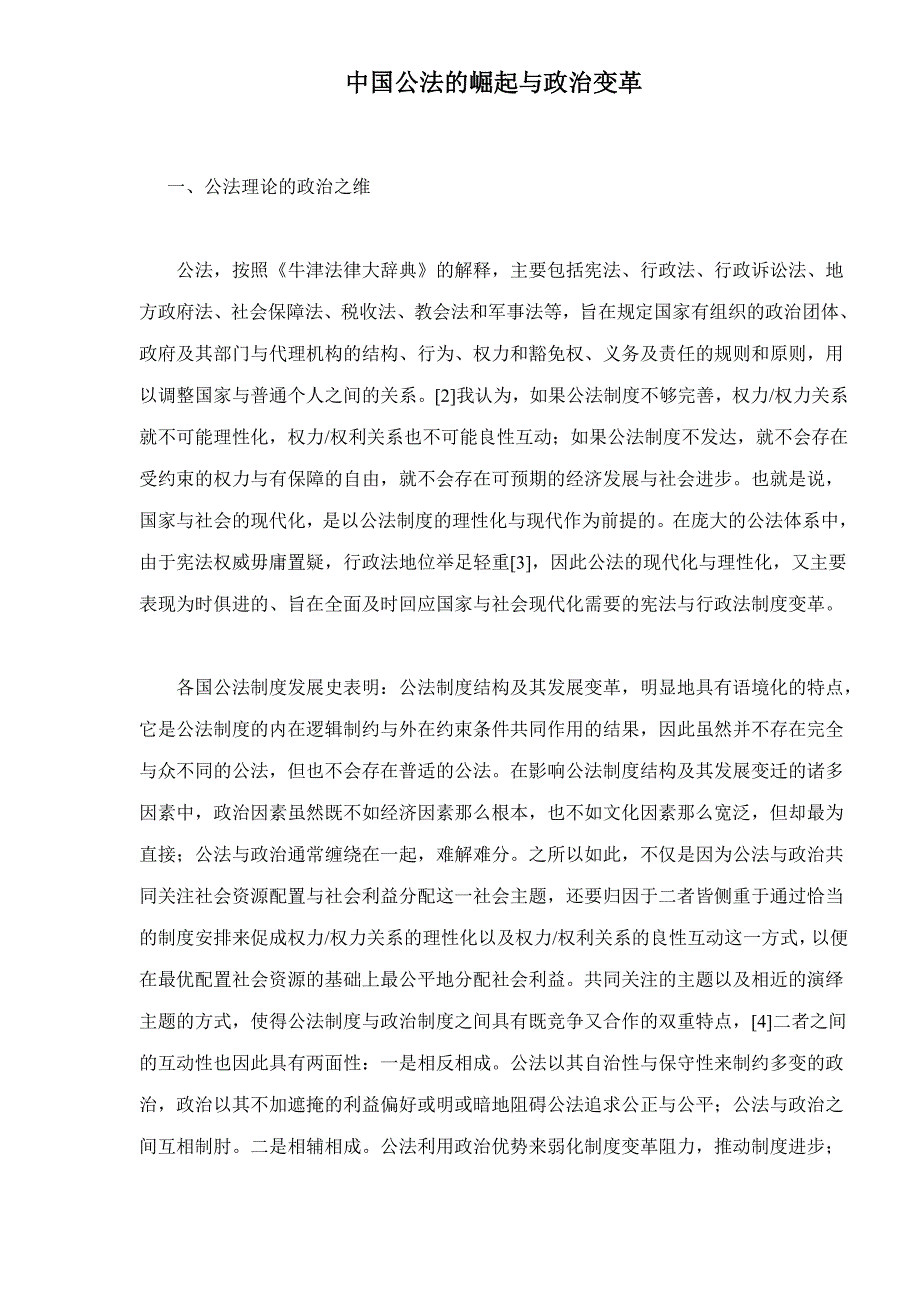 中国公法的崛起与政治变革

一、公法理论的政治之维

公法，按照《牛津法律大辞典》的解释，主要包括宪法、行政法、行政诉讼法、地方政府法、社会保障法、税收法、教会法和军事法等，旨在规定国家有组织的政治团体、政府及其部门与代理机构的结构、行为、权力和豁免权、义务及责任的规则和原则，用以调整国家与普通个人之间的关系。[2]我认为，如果公法制度不够完善，权力/权力关系就不可能理性化，权力/权利关系也不可能良性互动；如果公法制度不发达，就不会存在受约束的权力与有保障的自由，就不会存在可预期的经济发展与社会进步。也就是说，国家与社会的现代化，是以公法制度的理性化与现代作为前提的。在庞大的公法体系中，由于宪法权威毋庸置疑，行政法地位举足轻重[3]，因此公法的现代化与理性化，又主要表现为时俱进的、旨在全面及时回应国家与社会现代化需要的宪法与行政法制度变革。

各国公法制度发展史表明：公法制度结构及其发展变革，明显地具有语境化的特点，它是公法制度的内在逻辑制约与外在约束条件共同作用的结果，因此虽然并不存在完全与众不同的公法，但也不会存在普适的公法。在影响公法制度结构及其发展变迁的诸多因素中，政治因素虽然既不如经济因素那么根本，也不如文化因素那么宽泛，但却最为直接；公法与政治通常缠绕在一起，难解难分。之所以如此，不仅是因为公法与政治共同关注社会资源配置与社会利益分配这一社会主题，还要归因于二者皆侧重于通过恰当的制度安排来促成权力/权力关系的理性化以及权力/权利关系的良性互动这一方式，以便在最优配置社会资源的基础上最公平地分配社会利益。共同关注的主题以及相近的演绎主题的方式，使得公法制度与政治制度之间具有既竞争又合作的双重特点，[4]二者之间的互动性也因此具有两面性：一是相反相成。公法以其自治性与保守性来制约多变的政治，政治以其不加遮掩的利益偏好或明或暗地阻碍公法追求公正与公平；公法与政治之间互相制肘。二是相辅相成。公法利用政治优势来弱化制度变革阻力，推动制度进步；